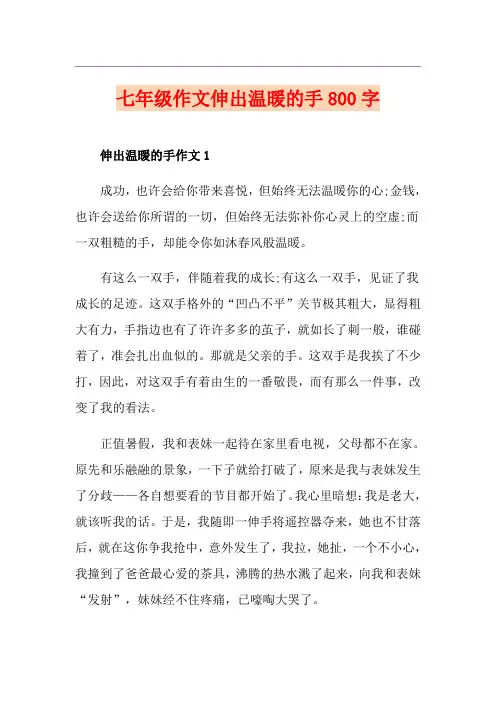 七年级作文伸出温暖的手 800 字

伸出温暖的手作文 1

成功，也许会给你带来喜悦，但始终无法温暖你的心;金钱，也许会送给你所谓的一切，但始终无法弥补你心灵上的空虚;而一双粗糙的手，却能令你如沐春风般温暖。

有这么一双手，伴随着我的成长;有这么一双手，见证了我成长的足迹。这双手格外的“凹凸不平”关节极其粗大，显得粗大有力，手指边也有了许许多多的茧子，就如长了刺一般，谁碰着了，准会扎出血似的。那就是父亲的手。这双手是我挨了不少打，因此，对这双手有着由生的一番敬畏，而有那么一件事，改变了我的看法。

正值暑假，我和表妹一起待在家里看电视，父母都不在家。原先和乐融融的景象，一下子就给打破了，原来是我与表妹发生了分歧——各自想要看的节目都开始了。我心里暗想:我是老大，就该听我的话。于是，我随即一伸手将遥控器夺来，她也不甘落后，就在这你争我抢中，意外发生了，我拉，她扯，一个不小心，我撞到了爸爸最心爱的茶具，沸腾的热水溅了起来，向我和表妹“发射”，妹妹经不住疼痛，已嚎啕大哭了。